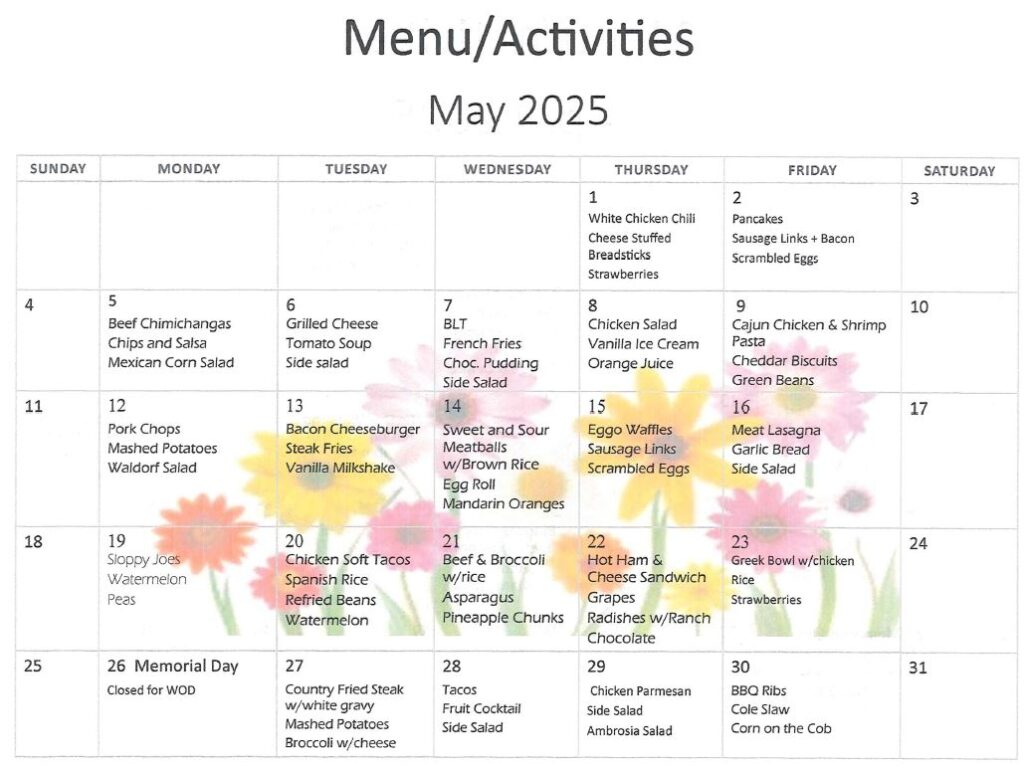 Menu/Activities

May 2025

| SUNDAY | MONDAY | TUESDAY | WEDNESDAY | THURSDAY | FRIDAY | SATURDAY |
|---|---|---|---|---|---|---|
| | | | | 1 White Chicken Chili Cheese Stuffed Breadsticks Strawberries | 2 Pancakes Sausage Links + Bacon Scrambled Eggs | 3 |
| 4 | 5 Beef Chimichangas Chips and Salsa Mexican Corn Salad | 6 Grilled Cheese Tomato Soup Side salad | 7 BLT French Fries Choc. Pudding Side Salad | 8 Chicken Salad Vanilla Ice Cream Orange Juice | 9 Cajun Chicken & Shrimp Pasta Cheddar Biscuits Green Beans | 10 |
| 11 | 12 Pork Chops Mashed Potatoes Waldorf Salad | 13 Bacon Cheeseburger Steak Fries Vanilla Milkshake | 14 Sweet and Sour Meatballs w/Brown Rice Egg Roll Mandarin Oranges | 15 Eggo Waffles Sausage Links Scrambled Eggs | 16 Meat Lasagna Garlic Bread Side Salad | 17 |
| 18 | 19 Sloppy Joes Watermelon Peas | 20 Chicken Soft Tacos Spanish Rice Refried Beans Watermelon | 21 Beef & Broccoli w/rice Asparagus Pineapple Chunks | 22 Hot Ham & Cheese Sandwich Grapes Radishes w/Ranch Chocolate | 23 Greek Bowl w/chicken Rice Strawberries | 24 |
| 25 | 26 Memorial Day Closed for WOD | 27 Country Fried Steak w/white gravy Mashed Potatoes Broccoli w/cheese | 28 Tacos Fruit Cocktail Side Salad | 29 Chicken Parmesan Side Salad Ambrosia Salad | 30 BBQ Ribs Cole Slaw Corn on the Cob | 31 |